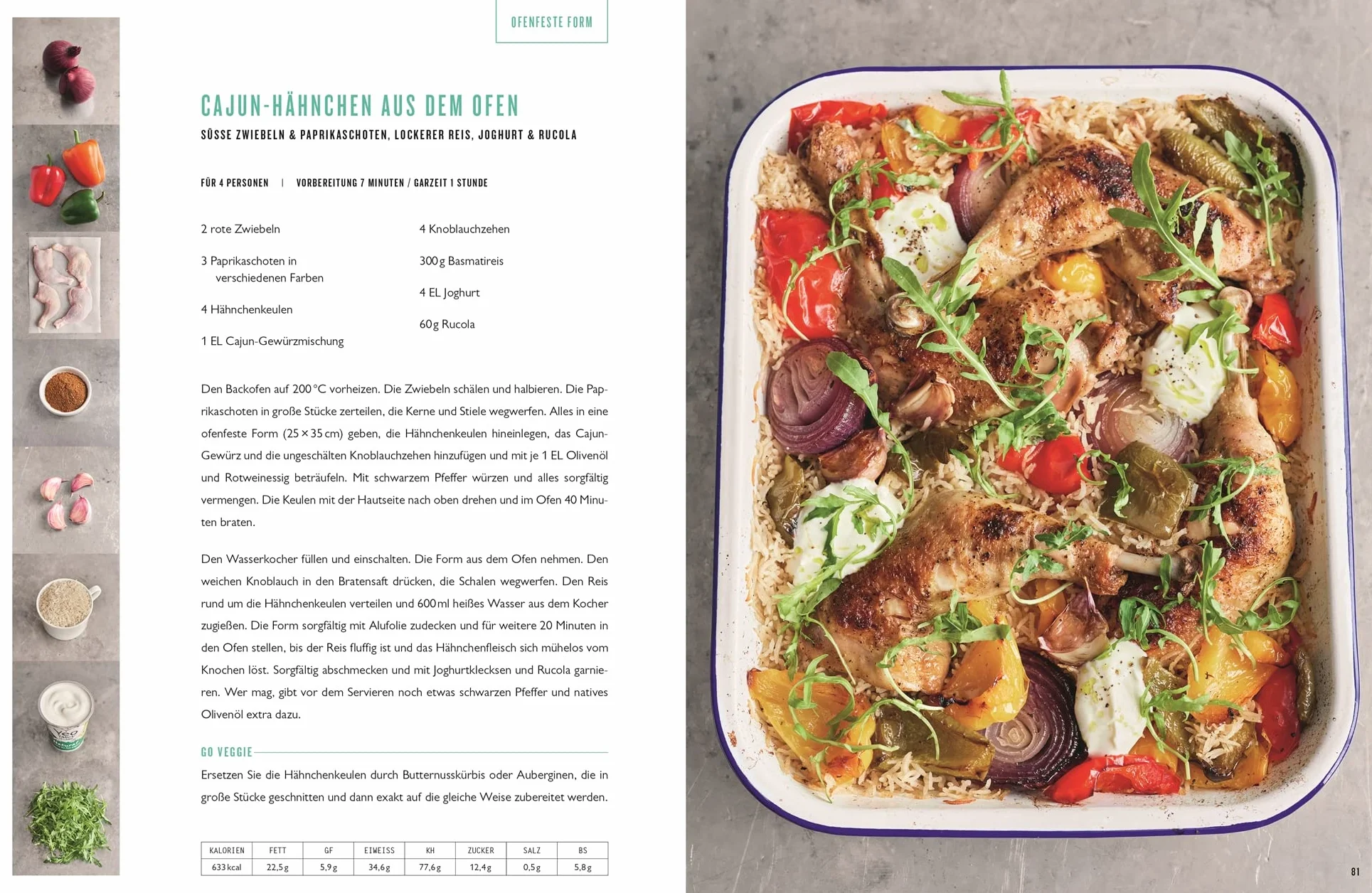 OFENFESTE FORM

CAJUN-HÄHNCHEN AUS DEM OFEN

SÜSSE ZWIEBELN & PAPRIKASCHOTEN, LOCKERER REIS, JOGHURT & RUCOLA

FÜR 4 PERSONEN | VORBEREITUNG 7 MINUTEN / GARZEIT 1 STUNDE

2 rote Zwiebeln

3 Paprikaschoten in verschiedenen Farben

4 Hähnchenkeulen

1 EL Cajun-Gewürzmischung

4 Knoblauchzehen

300 g Basmatireis

4 EL Joghurt

60 g Rucola

Den Backofen auf 200 °C vorheizen. Die Zwiebeln schälen und halbieren. Die Paprikaschoten in große Stücke zerteilen, die Kerne und Stiele wegwerfen. Alles in eine ofenfeste Form (25 × 35 cm) geben, die Hähnchenkeulen hineinlegen, das Cajun-Gewürz und die ungeschälten Knoblauchzehen hinzufügen und mit je 1 EL Olivenöl und Rotweinessig beträufeln. Mit schwarzem Pfeffer würzen und alles sorgfältig vermengen. Die Keulen mit der Hautseite nach oben drehen und im Ofen 40 Minuten braten.

Den Wasserkocher füllen und einschalten. Die Form aus dem Ofen nehmen. Den weichen Knoblauch in den Bratensaft drücken, die Schalen wegwerfen. Den Reis rund um die Hähnchenkeulen verteilen und 600 ml heißes Wasser aus dem Kocher zugießen. Die Form sorgfältig mit Alufolie zudecken und für weitere 20 Minuten in den Ofen stellen, bis der Reis fluffig ist und das Hähnchenfleisch sich mühelos vom Knochen löst. Sorgfältig abschmecken und mit Joghurtklecksen und Rucola garnieren. Wer mag, gibt vor dem Servieren noch etwas schwarzen Pfeffer und natives Olivenöl extra dazu.

GO VEGGIE

Ersetzen Sie die Hähnchenkeulen durch Butternusskürbis oder Auberginen, die in große Stücke geschnitten und dann exakt auf die gleiche Weise zubereitet werden.

| KALORIEN | FETT | GF | EIWEISS | KH | ZUCKER | SALZ | BS |
|---|---|---|---|---|---|---|---|
| 633 kcal | 22,5 g | 5,9 g | 34,6 g | 77,6 g | 12,4 g | 0,5 g | 5,8 g |

81